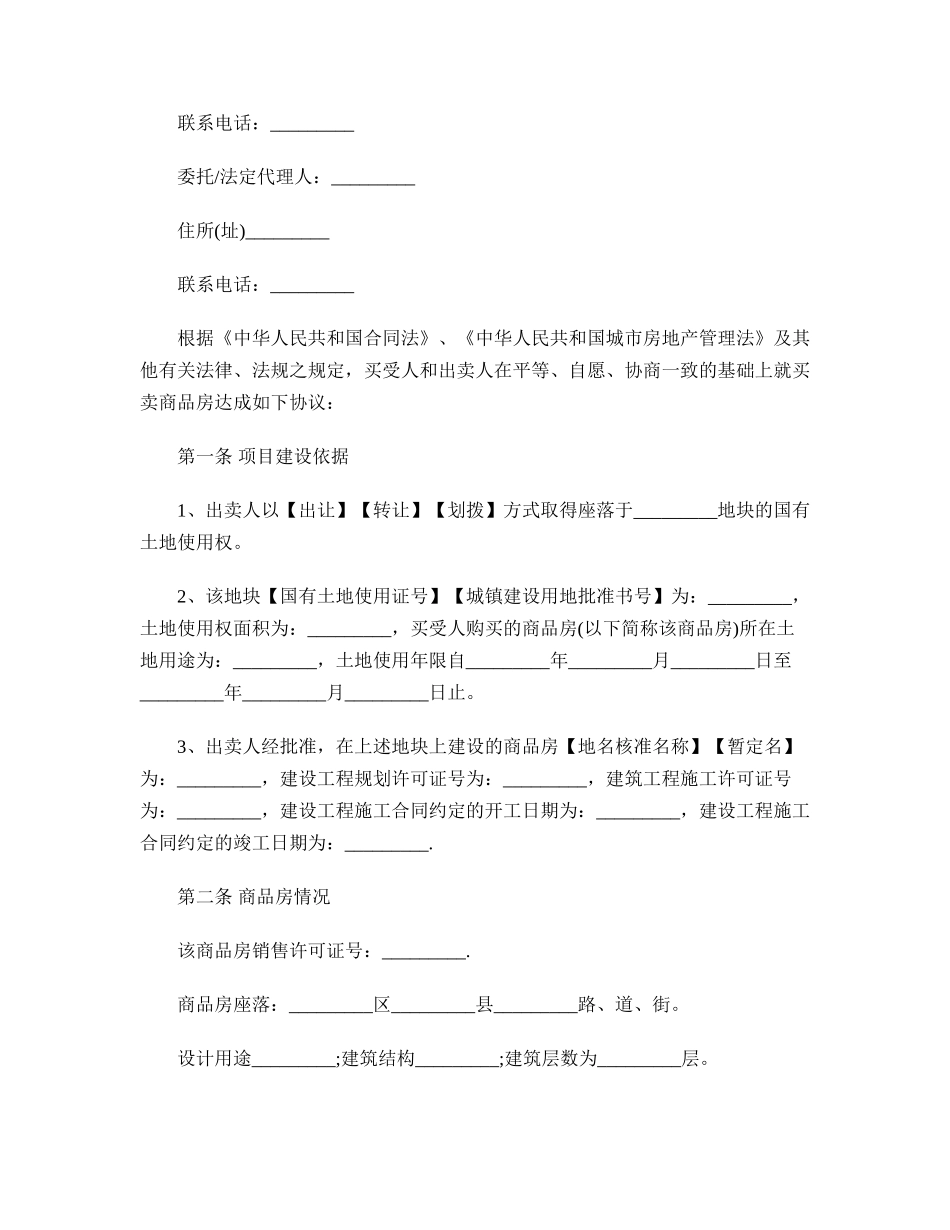 联系电话：_________

委托/法定代理人：_________

住所(址)_________

联系电话：_________

根据《中华人民共和国合同法》、《中华人民共和国城市房地产管理法》及其他有关法律、法规之规定，买受人和出卖人在平等、自愿、协商一致的基础上就买卖商品房达成如下协议：

第一条 项目建设依据

1、出卖人以【出让】【转让】【划拨】方式取得座落于_________地块的国有土地使用权。

2、该地块【国有土地使用证号】【城镇建设用地批准书号】为：_________，土地使用权面积为：_________，买受人购买的商品房(以下简称该商品房)所在土地用途为：_________，土地使用年限自_________年_________月_________日至_________年_________月_________日止。

3、出卖人经批准，在上述地块上建设的商品房【地名核准名称】【暂定名】为：_________，建设工程规划许可证号为：_________，建筑工程施工许可证号为：_________，建设工程施工合同约定的开工日期为：_________，建设工程施工合同约定的竣工日期为：_________.

第二条 商品房情况

该商品房销售许可证号：_________.

商品房座落：_________区_________县_________路、道、街。

设计用途_________;建筑结构_________;建筑层数为_________层。